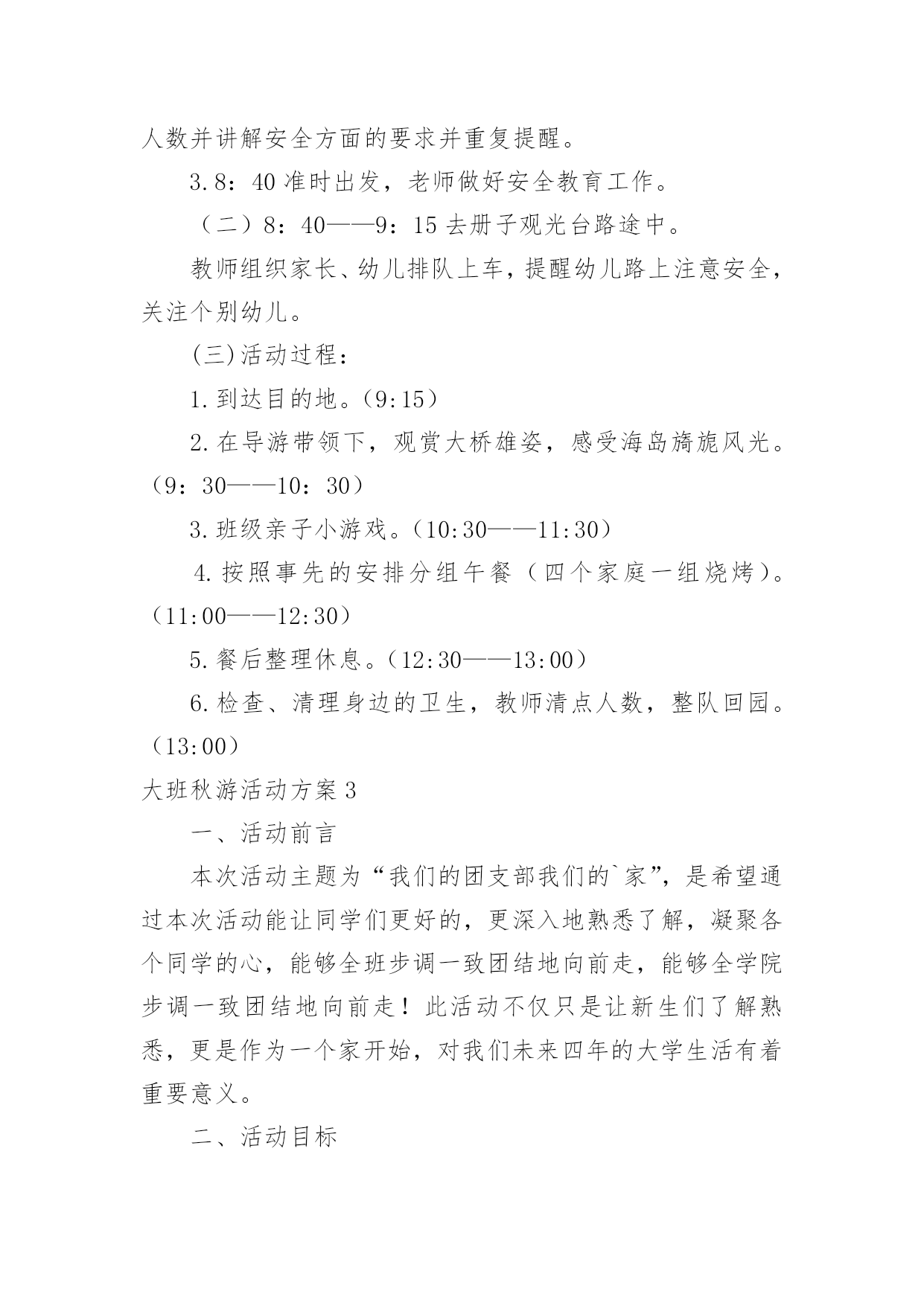 人数并讲解安全方面的要求并重复提醒。

3.8：40 准时出发，老师做好安全教育工作。

（二）8：40——9：15 去册子观光台路途中。

教师组织家长、幼儿排队上车，提醒幼儿路上注意安全，关注个别幼儿。

(三)活动过程：

1.到达目的地。(9:15)

2.在导游带领下，观赏大桥雄姿，感受海岛旖旎风光。（9：30——10：30）

3.班级亲子小游戏。(10:30——11:30)

4.按照事先的安排分组午餐（四个家庭一组烧烤)。(11:00——12:30)

5.餐后整理休息。(12:30——13:00)

6.检查、清理身边的卫生，教师清点人数，整队回园。(13:00)

大班秋游活动方案 3

一、活动前言

本次活动主题为“我们的团支部我们的`家”，是希望通过本次活动能让同学们更好的，更深入地熟悉了解，凝聚各个同学的心，能够全班步调一致团结地向前走，能够全学院步调一致团结地向前走！此活动不仅只是让新生们了解熟悉，更是作为一个家开始，对我们未来四年的大学生活有着重要意义。

二、活动目标